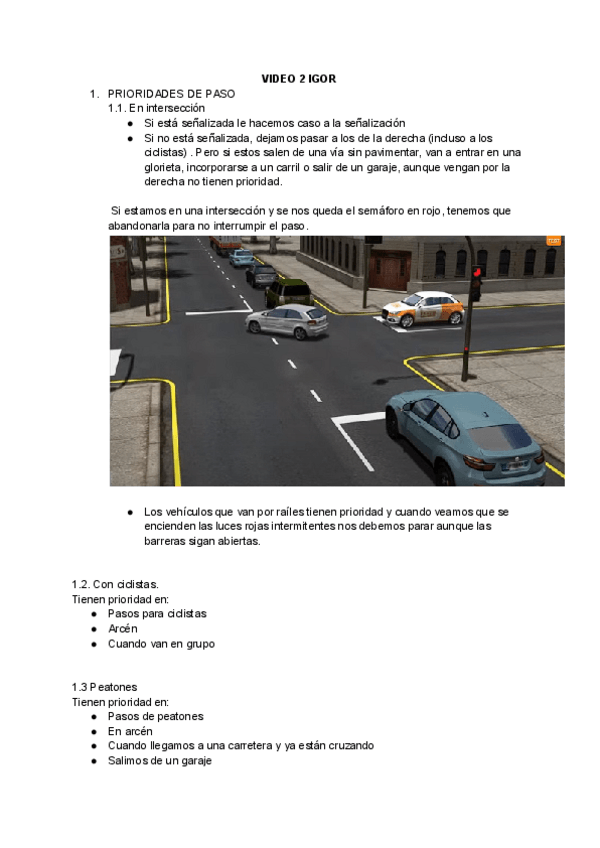 VIDEO 2 IGOR

1. PRIORIDADES DE PASO

1.1. En intersección

● Si está señalizada le hacemos caso a la señalización

● Si no está señalizada, dejamos pasar a los de la derecha (incluso a los ciclistas) . Pero si estos salen de una vía sin pavimentar, van a entrar en una glorieta, incorporarse a un carril o salir de un garaje, aunque vengan por la derecha no tienen prioridad.

Si estamos en una intersección y se nos queda el semáforo en rojo, tenemos que abandonarla para no interrumpir el paso.

● Los vehículos que van por raíles tienen prioridad y cuando veamos que se encienden las luces rojas intermitentes nos debemos parar aunque las barreras sigan abiertas.

1.2. Con ciclistas.
Tienen prioridad en:

● Pasos para ciclistas
● Arcén
● Cuando van en grupo

1.3 Peatones
Tienen prioridad en:

● Pasos de peatones
● En arcén
● Cuando llegamos a una carretera y ya están cruzando
● Salimos de un garaje